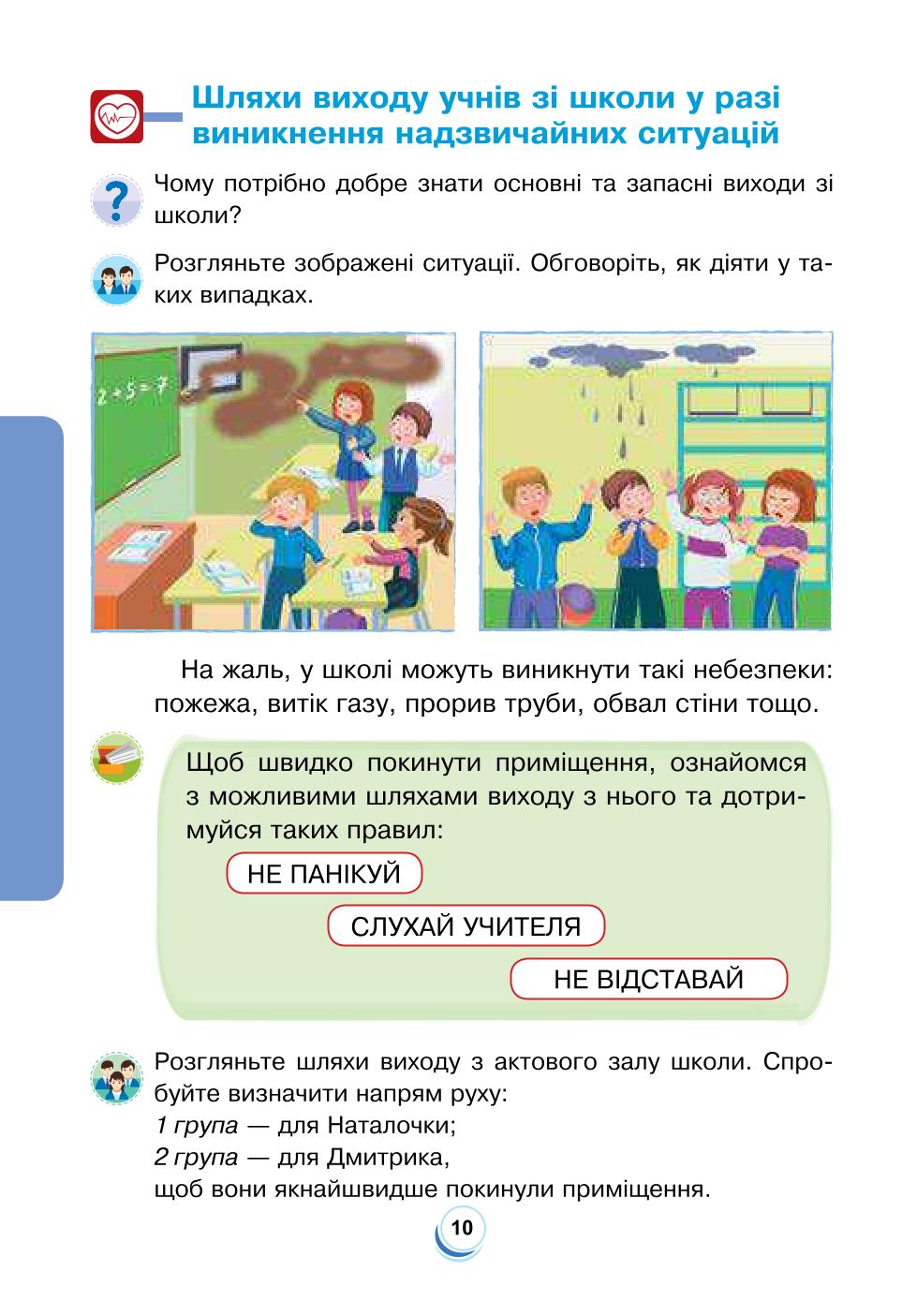 Шляхи виходу учнів зі школи у разі виникнення надзвичайних ситуацій

Чому потрібно добре знати основні та запасні виходи зі школи?

Розгляньте зображені ситуації. Обговоріть, як діяти у таких випадках.

$2+5=7$

На жаль, у школі можуть виникнути такі небезпеки: пожежа, витік газу, прорив труби, обвал стіни тощо.

Щоб швидко покинути приміщення, ознайомся з можливими шляхами виходу з нього та дотримуйся таких правил:

НЕ ПАНІКУЙ

СЛУХАЙ УЧИТЕЛЯ

НЕ ВІДСТАВАЙ

Розгляньте шляхи виходу з актового залу школи. Спробуйте визначити напрям руху:
1 група — для Наталочки;
2 група — для Дмитрика,
щоб вони якнайшвидше покинули приміщення.

10